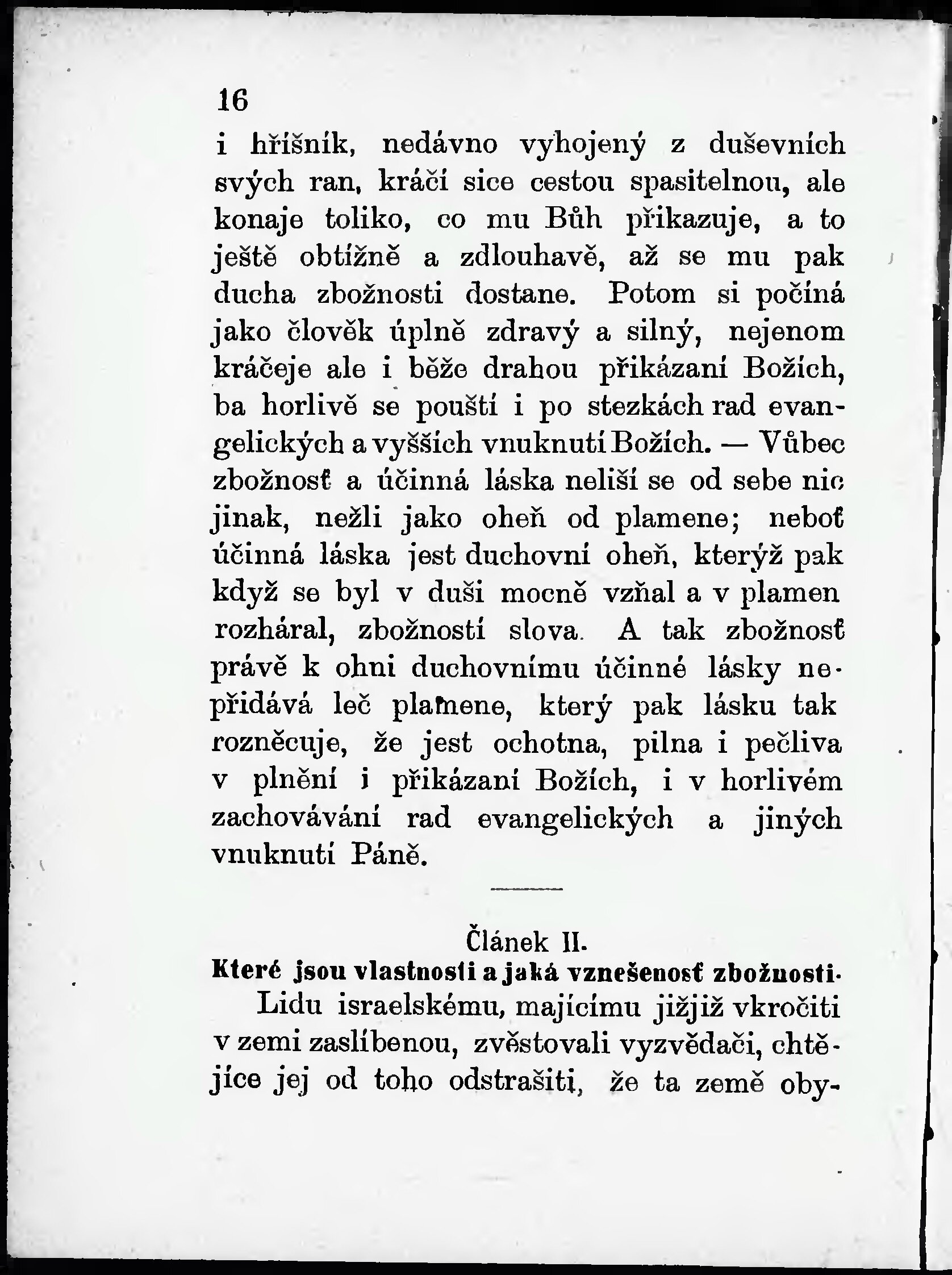 16

i hříšník, nedávno vyhojený z duševních svých ran, kráčí sice cestou spasitelnou, ale konaje toliko, co mu Bůh přikazuje, a to ještě obtížně a zdlouhavě, až se mu pak ducha zbožnosti dostane. Potom si počíná jako člověk úplně zdravý a silný, nejenom kráčeje ale i běže drahou přikázaní Božích, ba horlivě se pouští i po stezkách rad evangelických a vyšších vnuknutí Božích. — Vůbec zbožnosť a účinná láska neliší se od sebe nic jinak, nežli jako oheň od plamene; neboť účinná láska jest duchovní oheň, kterýž pak když se byl v duši mocně vzňal a v plamen rozháral, zbožností slova. A tak zbožnosť právě k ohni duchovnímu účinné lásky nepřidává leč plamene, který pak lásku tak rozněcuje, že jest ochotna, pilna i pečliva v plnění i přikázaní Božích, i v horlivém zachovávání rad evangelických a jiných vnuknutí Páně.

Článek II.
Které jsou vlastnosti a jaká vznešenosť zbožnosti.

Lidu israelskému, majícímu jižjiž vkročiti v zemi zaslíbenou, zvěstovali vyzvědači, chtějíce jej od toho odstrašiti, že ta země oby-